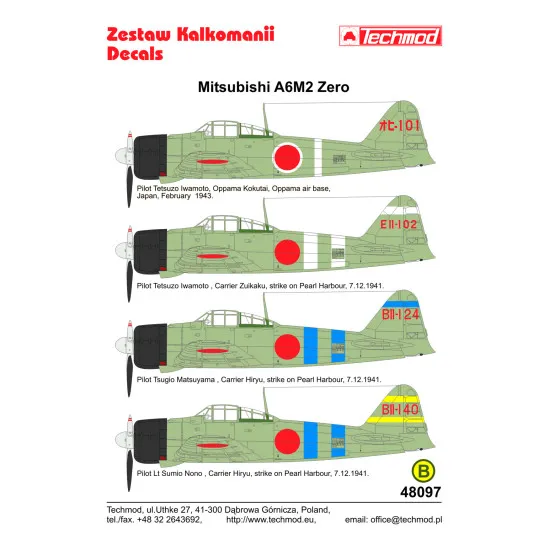 Zestaw Kalkomanii
Decals

Techmod

Mitsubishi A6M2 Zero

オヒ-101

Pilot Tetsuzo Iwamoto, Oppama Kokutai, Oppama air base, Japan, February 1943.

EII-102

Pilot Tetsuzo Iwamoto , Carrier Zuikaku, strike on Pearl Harbour, 7.12.1941.

BII-124

Pilot Tsugio Matsuyama , Carrier Hiryu, strike on Pearl Harbour, 7.12.1941.

BII-140

Pilot Lt Sumio Nono , Carrier Hiryu, strike on Pearl Harbour, 7.12.1941.

B

48097

Techmod, ul.Uthke 27, 41-300 Dąbrowa Górnicza, Poland,
tel./fax. +48 32 2643692, http://www.techmod.eu, email: office@techmod.pl